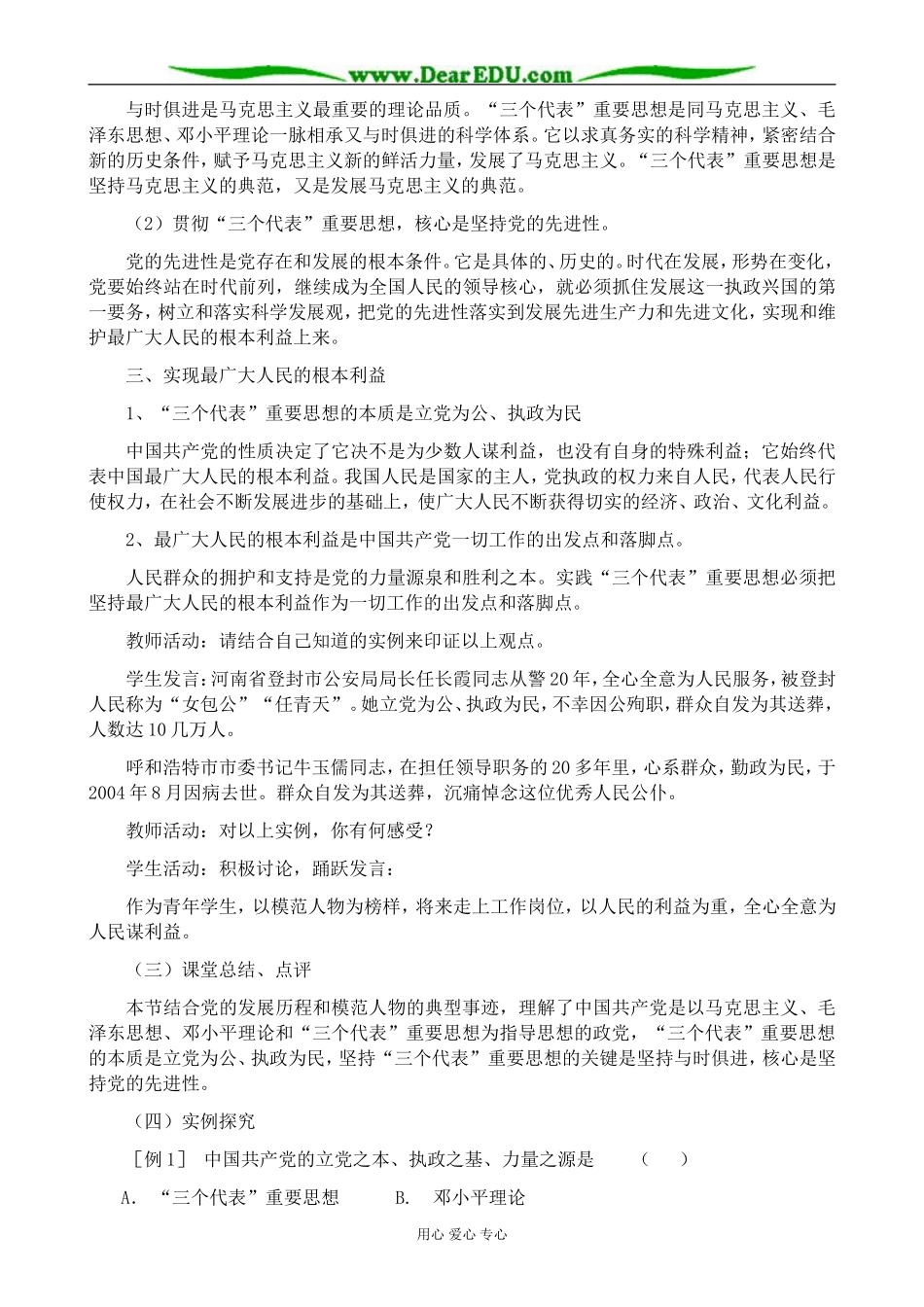 www.DearEDU.com

与时俱进是马克思主义最重要的理论品质。“三个代表”重要思想是同马克思主义、毛泽东思想、邓小平理论一脉相承又与时俱进的科学体系。它以求真务实的科学精神，紧密结合新的历史条件，赋予马克思主义新的鲜活力量，发展了马克思主义。“三个代表”重要思想是坚持马克思主义的典范，又是发展马克思主义的典范。

（2）贯彻“三个代表”重要思想，核心是坚持党的先进性。

党的先进性是党存在和发展的根本条件。它是具体的、历史的。时代在发展，形势在变化，党要始终站在时代前列，继续成为全国人民的领导核心，就必须抓住发展这一执政兴国的第一要务，树立和落实科学发展观，把党的先进性落实到发展先进生产力和先进文化，实现和维护最广大人民的根本利益上来。

三、实现最广大人民的根本利益

1、“三个代表”重要思想的本质是立党为公、执政为民

中国共产党的性质决定了它决不是为少数人谋利益，也没有自身的特殊利益；它始终代表中国最广大人民的根本利益。我国人民是国家的主人，党执政的权力来自人民，代表人民行使权力，在社会不断发展进步的基础上，使广大人民不断获得切实的经济、政治、文化利益。

2、最广大人民的根本利益是中国共产党一切工作的出发点和落脚点。

人民群众的拥护和支持是党的力量源泉和胜利之本。实践“三个代表”重要思想必须把坚持最广大人民的根本利益作为一切工作的出发点和落脚点。

教师活动：请结合自己知道的实例来印证以上观点。

学生发言：河南省登封市公安局局长任长霞同志从警20年，全心全意为人民服务，被登封人民称为“女包公”“任青天”。她立党为公、执政为民，不幸因公殉职，群众自发为其送葬，人数达10几万人。

呼和浩特市市委书记牛玉儒同志，在担任领导职务的20多年里，心系群众，勤政为民，于2004年8月因病去世。群众自发为其送葬，沉痛悼念这位优秀人民公仆。

教师活动：对以上实例，你有何感受？

学生活动：积极讨论，踊跃发言：

作为青年学生，以模范人物为榜样，将来走上工作岗位，以人民的利益为重，全心全意为人民谋利益。

（三）课堂总结、点评

本节结合党的发展历程和模范人物的典型事迹，理解了中国共产党是以马克思主义、毛泽东思想、邓小平理论和“三个代表”重要思想为指导思想的政党，“三个代表”重要思想的本质是立党为公、执政为民，坚持“三个代表”重要思想的关键是坚持与时俱进，核心是坚持党的先进性。

（四）实例探究

［例1］ 中国共产党的立党之本、执政之基、力量之源是 （ ）

A. “三个代表”重要思想 B. 邓小平理论

用心 爱心 专心